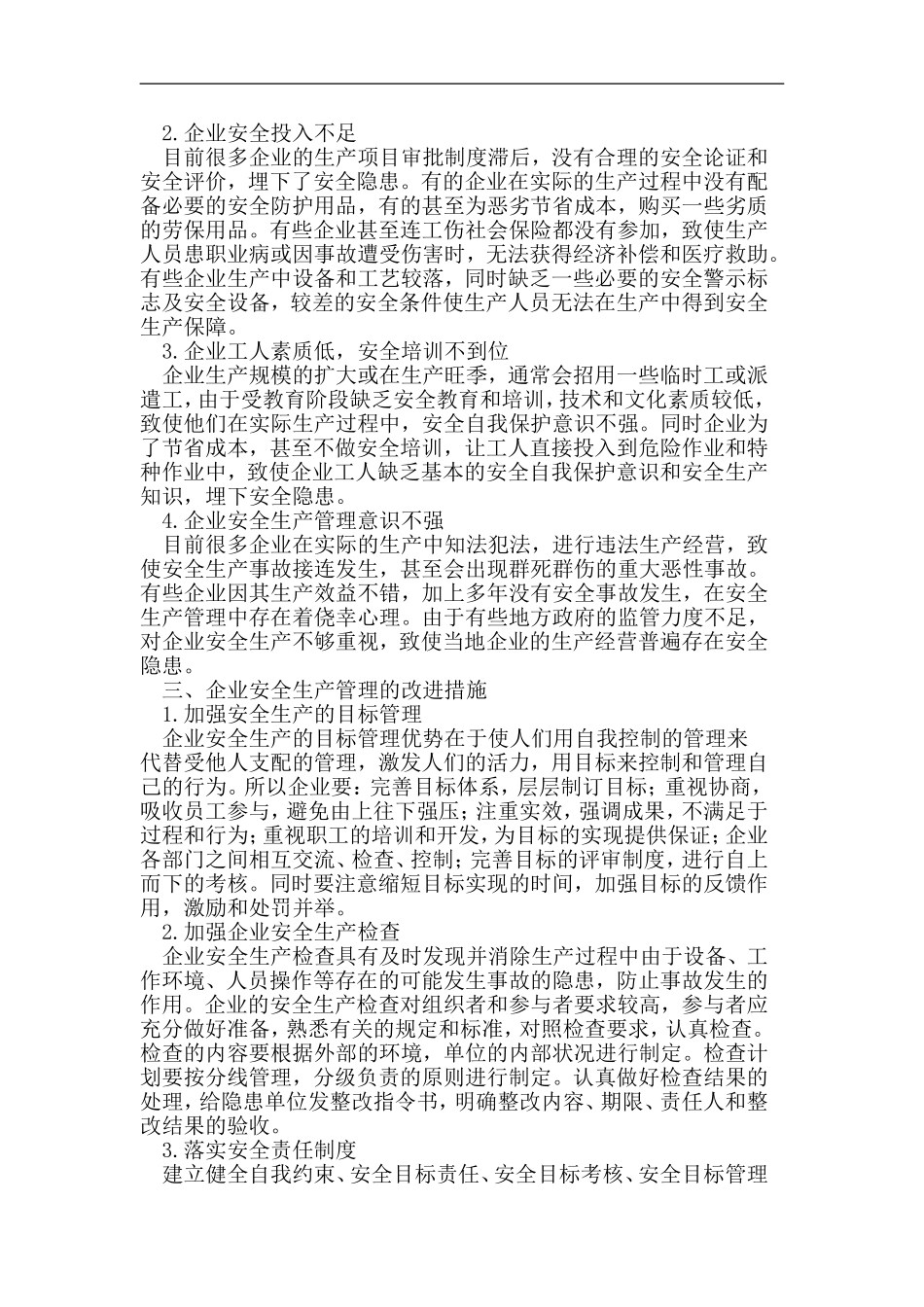 2.企业安全投入不足

目前很多企业的生产项目审批制度滞后，没有合理的安全论证和安全评价，埋下了安全隐患。有的企业在实际的生产过程中没有配备必要的安全防护用品，有的甚至为恶劣节省成本，购买一些劣质的劳保用品。有些企业甚至连工伤社会保险都没有参加，致使生产人员患职业病或因事故遭受伤害时，无法获得经济补偿和医疗救助。有些企业生产中设备和工艺较落，同时缺乏一些必要的安全警示标志及安全设备，较差的安全条件使生产人员无法在生产中得到安全生产保障。

3.企业工人素质低，安全培训不到位

企业生产规模的扩大或在生产旺季，通常会招用一些临时工或派遣工，由于受教育阶段缺乏安全教育和培训，技术和文化素质较低，致使他们在实际生产过程中，安全自我保护意识不强。同时企业为了节省成本，甚至不做安全培训，让工人直接投入到危险作业和特种作业中，致使企业工人缺乏基本的安全自我保护意识和安全生产知识，埋下安全隐患。

4.企业安全生产管理意识不强

目前很多企业在实际的生产中知法犯法，进行违法生产经营，致使安全生产事故接连发生，甚至会出现群死群伤的重大恶性事故。有些企业因其生产效益不错，加上多年没有安全事故发生，在安全生产管理中存在着侥幸心理。由于有些地方政府的监管力度不足，对企业安全生产不够重视，致使当地企业的生产经营普遍存在安全隐患。

三、企业安全生产管理的改进措施

1.加强安全生产的目标管理

企业安全生产的目标管理优势在于使人们用自我控制的管理来代替受他人支配的管理，激发人们的活力，用目标来控制和管理自己的行为。所以企业要：完善目标体系，层层制订目标；重视协商，吸收员工参与，避免由上往下强压；注重实效，强调成果，不满足于过程和行为；重视职工的培训和开发，为目标的实现提供保证；企业各部门之间相互交流、检查、控制；完善目标的评审制度，进行自上而下的考核。同时要注意缩短目标实现的时间，加强目标的反馈作用，激励和处罚并举。

2.加强企业安全生产检查

企业安全生产检查具有及时发现并消除生产过程中由于设备、工作环境、人员操作等存在的可能发生事故的隐患，防止事故发生的作用。企业的安全生产检查对组织者和参与者要求较高，参与者应充分做好准备，熟悉有关的规定和标准，对照检查要求，认真检查。检查的内容要根据外部的环境，单位的内部状况进行制定。检查计划要按分线管理，分级负责的原则进行制定。认真做好检查结果的处理，给隐患单位发整改指令书，明确整改内容、期限、责任人和整改结果的验收。

3.落实安全责任制度

建立健全自我约束、安全目标责任、安全目标考核、安全目标管理